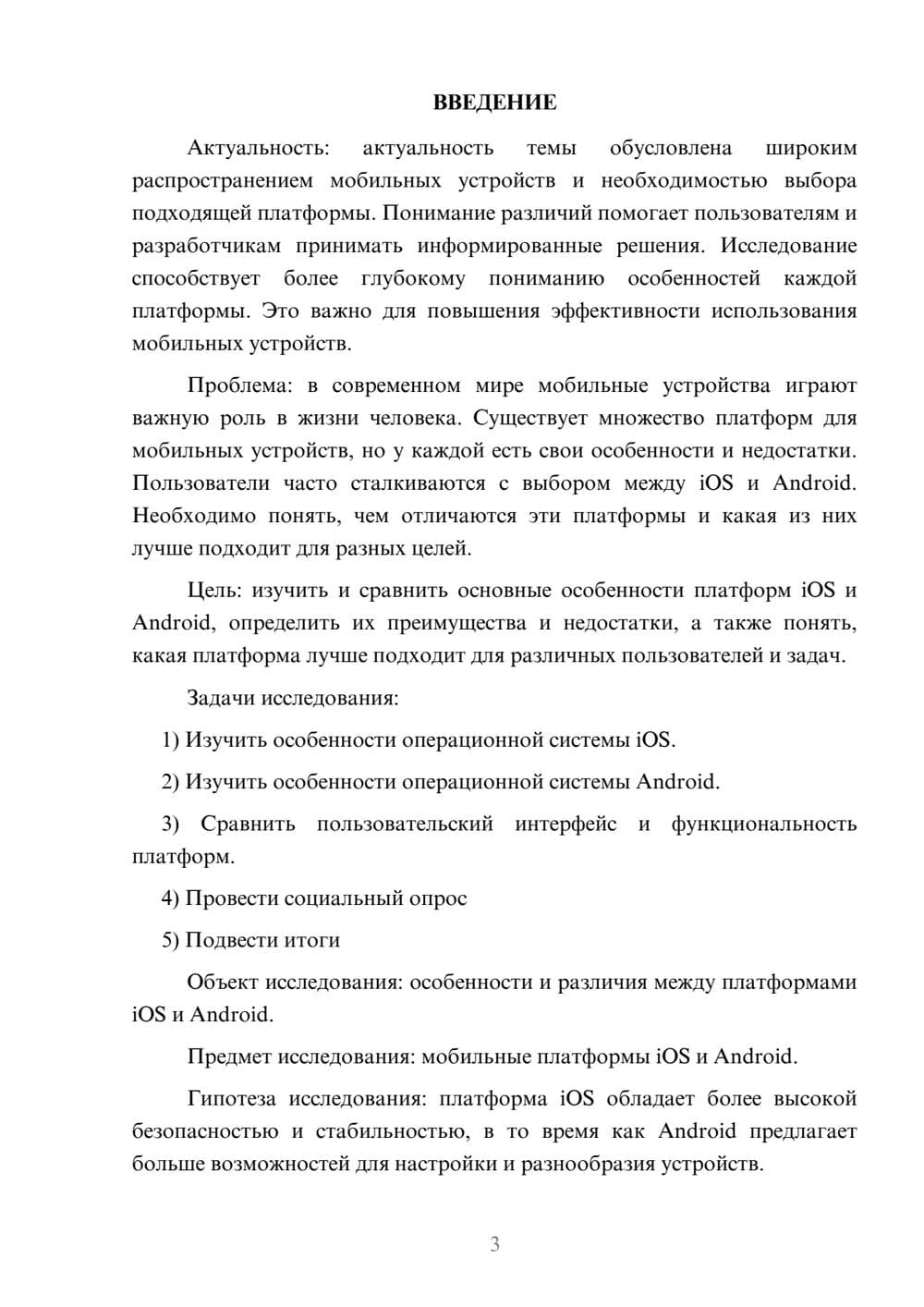 ВВЕДЕНИЕ

Актуальность: актуальность темы обусловлена широким распространением мобильных устройств и необходимостью выбора подходящей платформы. Понимание различий помогает пользователям и разработчикам принимать информированные решения. Исследование способствует более глубокому пониманию особенностей каждой платформы. Это важно для повышения эффективности использования мобильных устройств.

Проблема: в современном мире мобильные устройства играют важную роль в жизни человека. Существует множество платформ для мобильных устройств, но у каждой есть свои особенности и недостатки. Пользователи часто сталкиваются с выбором между iOS и Android. Необходимо понять, чем отличаются эти платформы и какая из них лучше подходит для разных целей.

Цель: изучить и сравнить основные особенности платформ iOS и Android, определить их преимущества и недостатки, а также понять, какая платформа лучше подходит для различных пользователей и задач.

Задачи исследования:

1) Изучить особенности операционной системы iOS.

2) Изучить особенности операционной системы Android.

3) Сравнить пользовательский интерфейс и функциональность платформ.

4) Провести социальный опрос

5) Подвести итоги

Объект исследования: особенности и различия между платформами iOS и Android.

Предмет исследования: мобильные платформы iOS и Android.

Гипотеза исследования: платформа iOS обладает более высокой безопасностью и стабильностью, в то время как Android предлагает больше возможностей для настройки и разнообразия устройств.

3